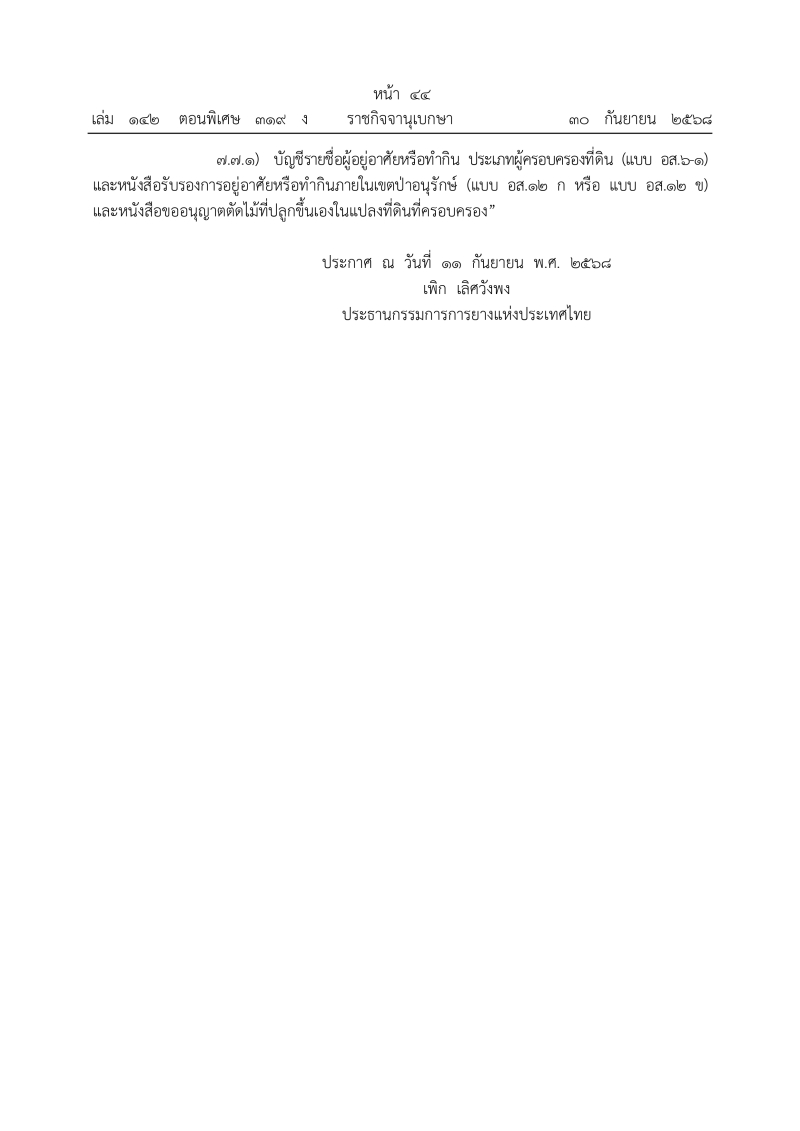 หน้า ๔๔
เล่ม ๑๔๒ ตอนพิเศษ ๓๑๙ ง ราชกิจจานุเบกษา ๓๐ กันยายน ๒๕๖๘

๗.๗.๑) บัญชีรายชื่อผู้อยู่อาศัยหรือทำกิน ประเภทผู้ครอบครองที่ดิน (แบบ อส.๖-๑) และหนังสือรับรองการอยู่อาศัยหรือทำกินภายในเขตป่าอนุรักษ์ (แบบ อส.๑๒ ก หรือ แบบ อส.๑๒ ข) และหนังสือขออนุญาตตัดไม้ที่ปลูกขึ้นเองในแปลงที่ดินที่ครอบครอง”

ประกาศ ณ วันที่ ๑๑ กันยายน พ.ศ. ๒๕๖๘
เพิก เลิศวังพง
ประธานกรรมการการยางแห่งประเทศไทย